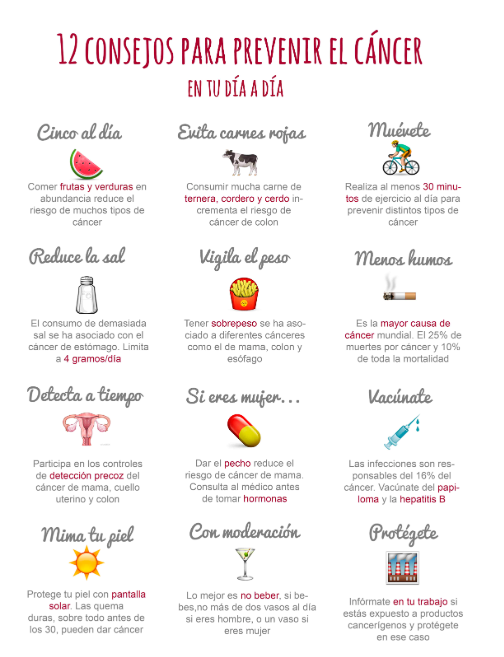 12 CONSEJOS PARA PREVENIR EL CÁNCER

EN TU DÍA A DÍA

Cinco al día

Comer frutas y verduras en abundancia reduce el riesgo de muchos tipos de cáncer

Evita carnes rojas

Consumir mucha carne de ternera, cordero y cerdo incrementa el riesgo de cáncer de colon

Muévete

Realiza al menos 30 minutos de ejercicio al día para prevenir distintos tipos de cáncer

Reduce la sal

El consumo de demasiada sal se ha asociado con el cáncer de estómago. Limita a 4 gramos/día

Vigila el peso

Tener sobrepeso se ha asociado a diferentes cánceres como el de mama, colon y esófago

Menos humos

Es la mayor causa de cáncer mundial. El 25% de muertes por cáncer y 10% de toda la mortalidad

Detecta a tiempo

Participa en los controles de detección precoz del cáncer de mama, cuello uterino y colon

Si eres mujer…

Dar el pecho reduce el riesgo de cáncer de mama. Consulta al médico antes de tomar hormonas

Vacúnate

Las infecciones son responsables del 16% del cáncer. Vacúnate del papiloma y la hepatitis B

Mima tu piel

Protege tu piel con pantalla solar. Las quema duras, sobre todo antes de los 30, pueden dar cáncer

Con moderación

Lo mejor es no beber, si bebes,no más de dos vasos al día si eres hombre, o un vaso si eres mujer

Protégete

Infórmate en tu trabajo si estás expuesto a productos cancerígenos y protégete en ese caso